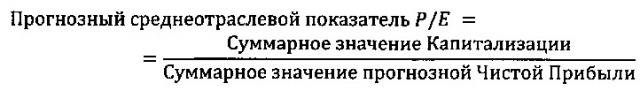 Прогнозный среднеотраслевой показатель $P/E =$
$= \frac{\text{Суммарное значение Капитализации}}{\text{Суммарное значение прогнозной Чистой Прибыли}}$